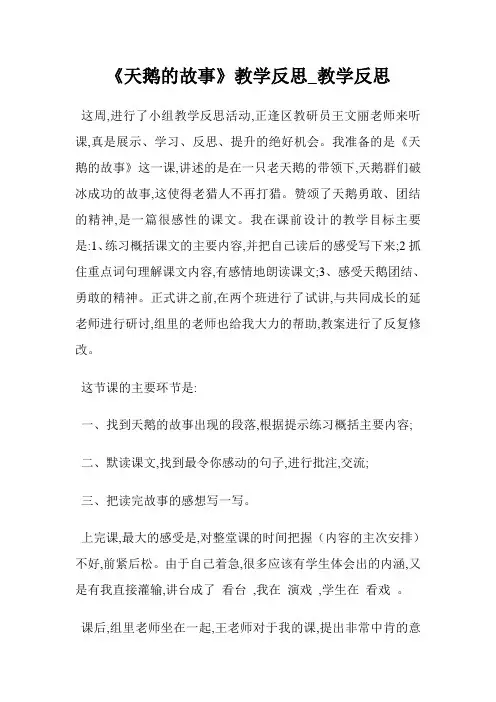 《天鹅的故事》教学反思_教学反思

这周,进行了小组教学反思活动,正逢区教研员王文丽老师来听课,真是展示、学习、反思、提升的绝好机会。我准备的是《天鹅的故事》这一课,讲述的是在一只老天鹅的带领下,天鹅群们破冰成功的故事,这使得老猎人不再打猎。赞颂了天鹅勇敢、团结的精神,是一篇很感性的课文。我在课前设计的教学目标主要是:1、练习概括课文的主要内容,并把自己读后的感受写下来;2 抓住重点词句理解课文内容,有感情地朗读课文;3、感受天鹅团结、勇敢的精神。正式讲之前,在两个班进行了试讲,与共同成长的延老师进行研讨,组里的老师也给我大力的帮助,教案进行了反复修改。

这节课的主要环节是:

一、找到天鹅的故事出现的段落,根据提示练习概括主要内容;

二、默读课文,找到最令你感动的句子,进行批注,交流;

三、把读完故事的感想写一写。

上完课,最大的感受是,对整堂课的时间把握(内容的主次安排)不好,前紧后松。由于自己着急,很多应该有学生体会出的内涵,又是有我直接灌输,讲台成了 看台 ,我在 演戏 ,学生在 看戏 。

课后,组里老师坐在一起,王老师对于我的课,提出非常中肯的意